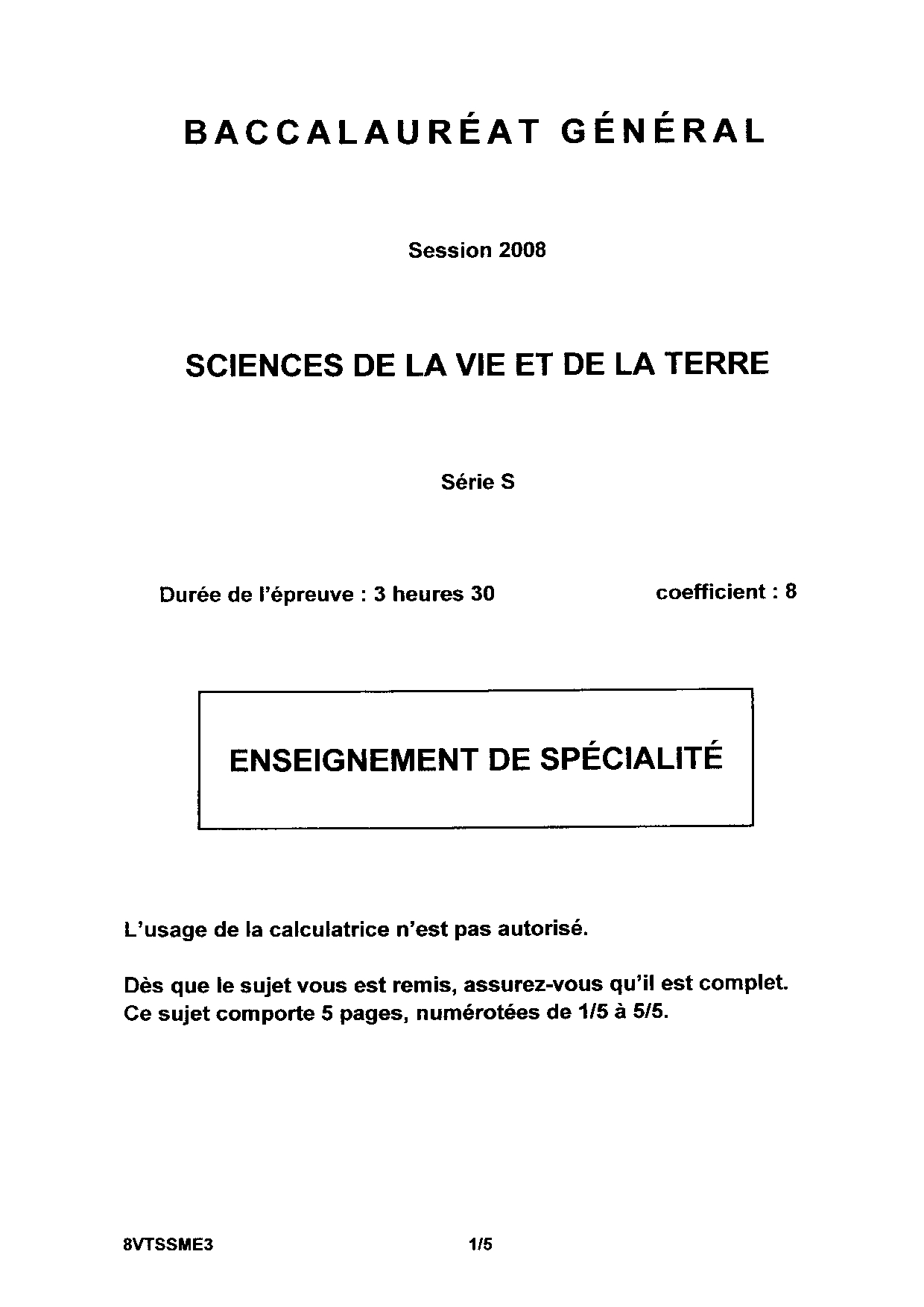 BACCALAURÉAT GÉNÉRAL

Session 2008

SCIENCES DE LA VIE ET DE LA TERRE

Série S

Durée de l'épreuve : 3 heures 30

coefficient : 8

ENSEIGNEMENT DE SPÉCIALITÉ

L'usage de la calculatrice n'est pas autorisé.

Dès que le sujet vous est remis, assurez-vous qu'il est complet.
Ce sujet comporte 5 pages, numérotées de 1/5 à 5/5.

8VTSSME3

1/5